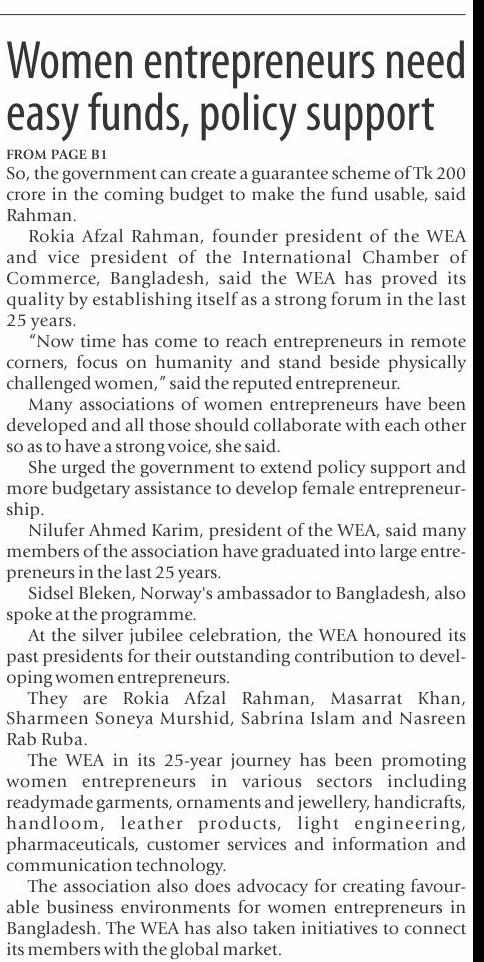 Women entrepreneurs need easy funds, policy support

FROM PAGE B1

So, the government can create a guarantee scheme of Tk 200 crore in the coming budget to make the fund usable, said Rahman.

Rokia Afzal Rahman, founder president of the WEA and vice president of the International Chamber of Commerce, Bangladesh, said the WEA has proved its quality by establishing itself as a strong forum in the last 25 years.

"Now time has come to reach entrepreneurs in remote corners, focus on humanity and stand beside physically challenged women," said the reputed entrepreneur.

Many associations of women entrepreneurs have been developed and all those should collaborate with each other so as to have a strong voice, she said.

She urged the government to extend policy support and more budgetary assistance to develop female entrepreneurship.

Nilufer Ahmed Karim, president of the WEA, said many members of the association have graduated into large entrepreneurs in the last 25 years.

Sidsel Bleken, Norway's ambassador to Bangladesh, also spoke at the programme.

At the silver jubilee celebration, the WEA honoured its past presidents for their outstanding contribution to developing women entrepreneurs.

They are Rokia Afzal Rahman, Masarrat Khan, Sharmeen Soneya Murshid, Sabrina Islam and Nasreen Rab Ruba.

The WEA in its 25-year journey has been promoting women entrepreneurs in various sectors including readymade garments, ornaments and jewellery, handicrafts, handloom, leather products, light engineering, pharmaceuticals, customer services and information and communication technology.

The association also does advocacy for creating favourable business environments for women entrepreneurs in Bangladesh. The WEA has also taken initiatives to connect its members with the global market.